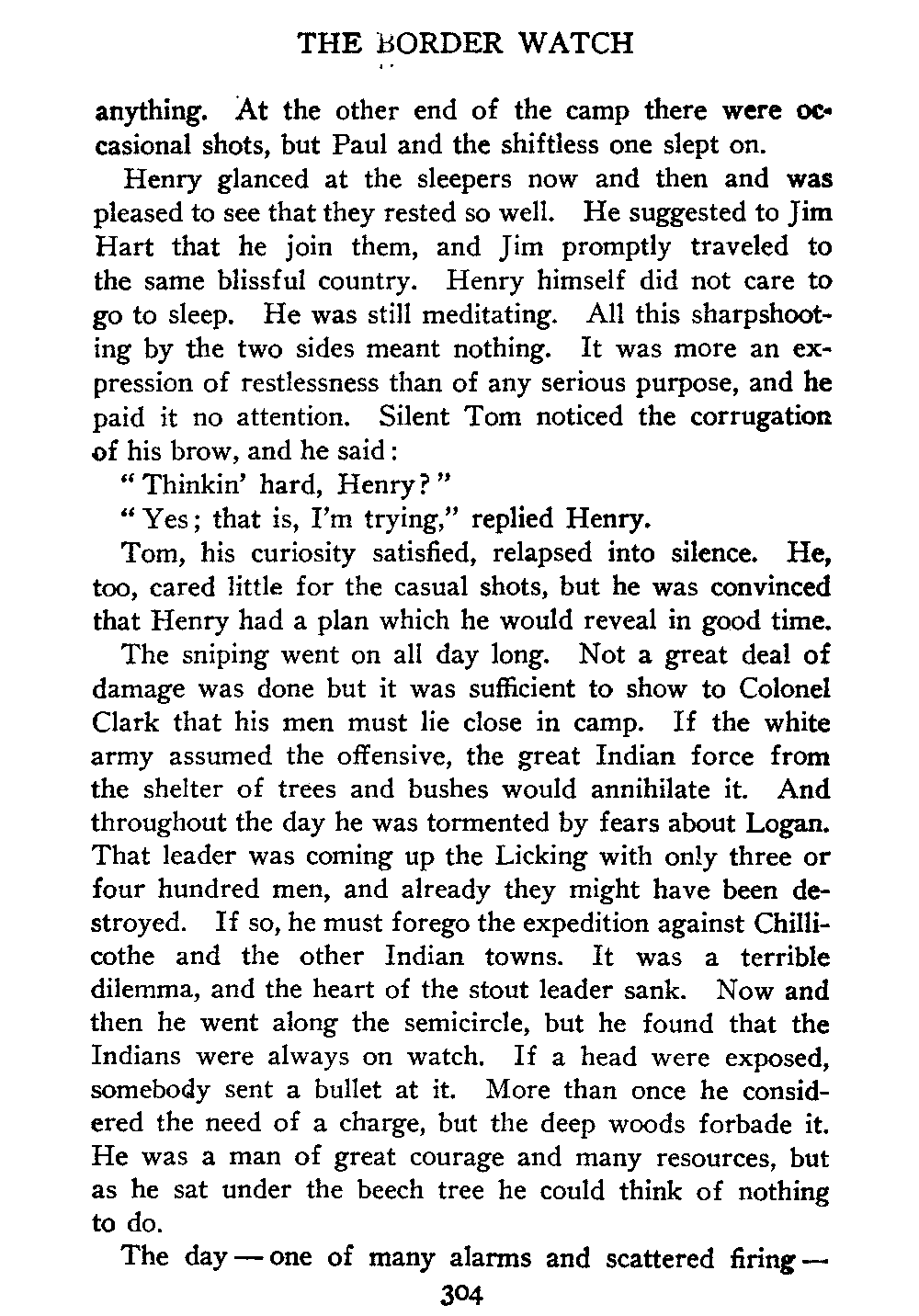 THE BORDER WATCH

anything. At the other end of the camp there were occasional shots, but Paul and the shiftless one slept on.

Henry glanced at the sleepers now and then and was pleased to see that they rested so well. He suggested to Jim Hart that he join them, and Jim promptly traveled to the same blissful country. Henry himself did not care to go to sleep. He was still meditating. All this sharpshooting by the two sides meant nothing. It was more an expression of restlessness than of any serious purpose, and he paid it no attention. Silent Tom noticed the corrugation of his brow, and he said:

"Thinkin' hard, Henry?"

"Yes; that is, I'm trying," replied Henry.

Tom, his curiosity satisfied, relapsed into silence. He, too, cared little for the casual shots, but he was convinced that Henry had a plan which he would reveal in good time.

The sniping went on all day long. Not a great deal of damage was done but it was sufficient to show to Colonel Clark that his men must lie close in camp. If the white army assumed the offensive, the great Indian force from the shelter of trees and bushes would annihilate it. And throughout the day he was tormented by fears about Logan. That leader was coming up the Licking with only three or four hundred men, and already they might have been destroyed. If so, he must forego the expedition against Chillicothe and the other Indian towns. It was a terrible dilemma, and the heart of the stout leader sank. Now and then he went along the semicircle, but he found that the Indians were always on watch. If a head were exposed, somebody sent a bullet at it. More than once he considered the need of a charge, but the deep woods forbade it. He was a man of great courage and many resources, but as he sat under the beech tree he could think of nothing to do.

The day — one of many alarms and scattered firing —

304